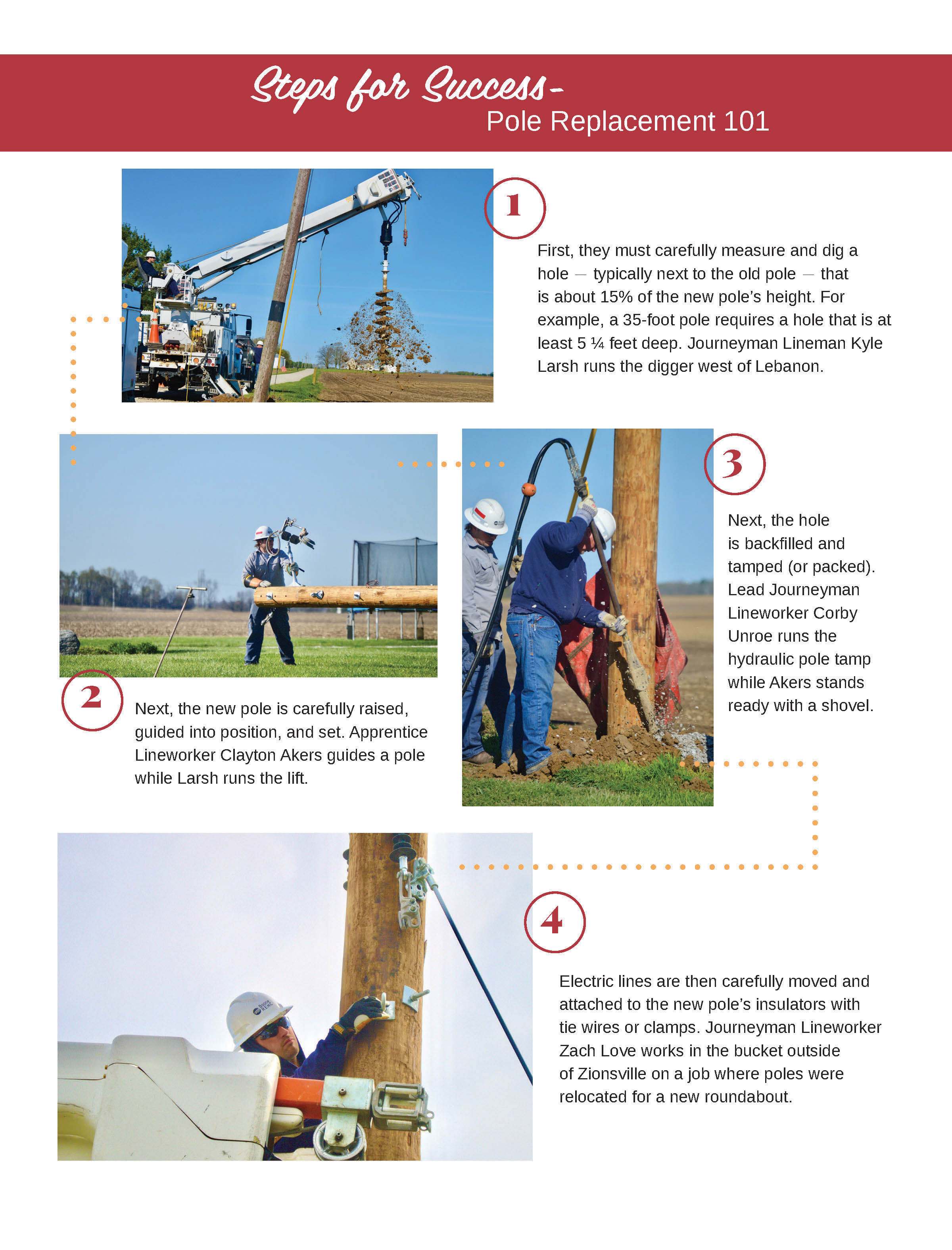 Steps for Success-
Pole Replacement 101

1

First, they must carefully measure and dig a hole — typically next to the old pole — that is about 15% of the new pole's height. For example, a 35-foot pole requires a hole that is at least 5 ¼ feet deep. Journeyman Lineman Kyle Larsh runs the digger west of Lebanon.

2

Next, the new pole is carefully raised, guided into position, and set. Apprentice Lineworker Clayton Akers guides a pole while Larsh runs the lift.

3

Next, the hole is backfilled and tamped (or packed). Lead Journeyman Lineworker Corby Unroe runs the hydraulic pole tamp while Akers stands ready with a shovel.

4

Electric lines are then carefully moved and attached to the new pole's insulators with tie wires or clamps. Journeyman Lineworker Zach Love works in the bucket outside of Zionsville on a job where poles were relocated for a new roundabout.